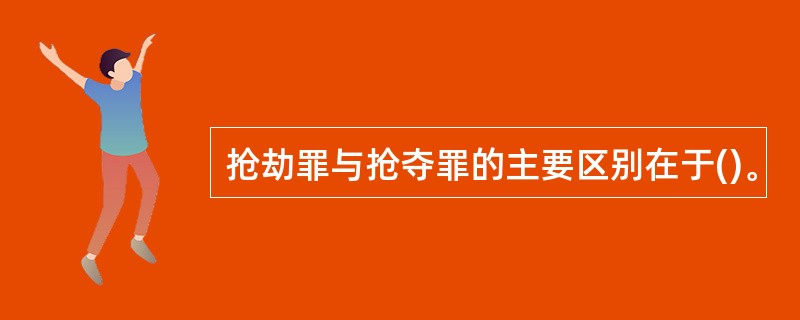 抢劫罪与抢夺罪的主要区别在于()。